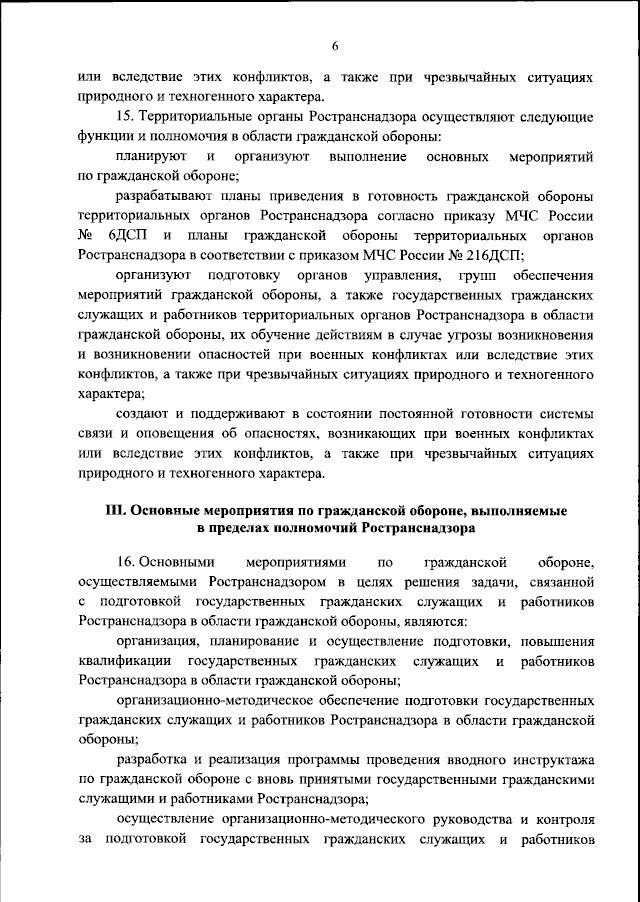 6

или вследствие этих конфликтов, а также при чрезвычайных ситуациях природного и техногенного характера.

15. Территориальные органы Ространснадзора осуществляют следующие функции и полномочия в области гражданской обороны:

планируют и организуют выполнение основных мероприятий по гражданской обороне;

разрабатывают планы приведения в готовность гражданской обороны территориальных органов Ространснадзора согласно приказу МЧС России № 6ДСП и планы гражданской обороны территориальных органов Ространснадзора в соответствии с приказом МЧС России № 216ДСП;

организуют подготовку органов управления, групп обеспечения мероприятий гражданской обороны, а также государственных гражданских служащих и работников территориальных органов Ространснадзора в области гражданской обороны, их обучение действиям в случае угрозы возникновения и возникновении опасностей при военных конфликтах или вследствие этих конфликтов, а также при чрезвычайных ситуациях природного и техногенного характера;

создают и поддерживают в состоянии постоянной готовности системы связи и оповещения об опасностях, возникающих при военных конфликтах или вследствие этих конфликтов, а также при чрезвычайных ситуациях природного и техногенного характера.

III. Основные мероприятия по гражданской обороне, выполняемые в пределах полномочий Ространснадзора

16. Основными мероприятиями по гражданской обороне, осуществляемыми Ространснадзором в целях решения задачи, связанной с подготовкой государственных гражданских служащих и работников Ространснадзора в области гражданской обороны, являются:

организация, планирование и осуществление подготовки, повышения квалификации государственных гражданских служащих и работников Ространснадзора в области гражданской обороны;

организационно-методическое обеспечение подготовки государственных гражданских служащих и работников Ространснадзора в области гражданской обороны;

разработка и реализация программы проведения вводного инструктажа по гражданской обороне с вновь принятыми государственными гражданскими служащими и работниками Ространснадзора;

осуществление организационно-методического руководства и контроля за подготовкой государственных гражданских служащих и работников